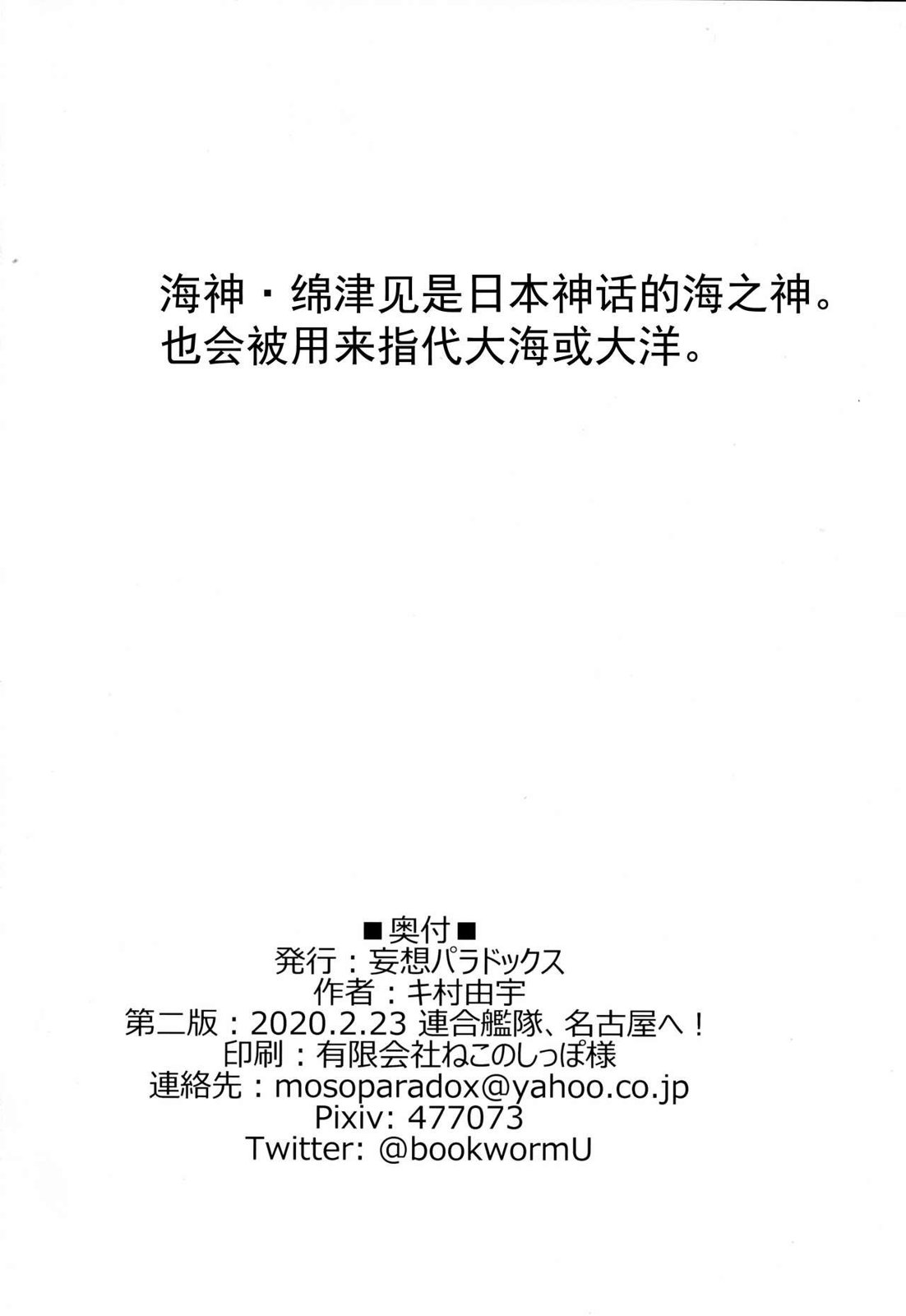 海神・绵津见是日本神话的海之神。
也会被用来指代大海或大洋。

■奥付■
発行：妄想パラドックス
作者：キ村由宇
第二版：2020.2.23 連合艦隊、名古屋へ！
印刷：有限会社ねこのしっぽ様
連絡先：mosoparadox@yahoo.co.jp
Pixiv: 477073
Twitter: @bookwormU